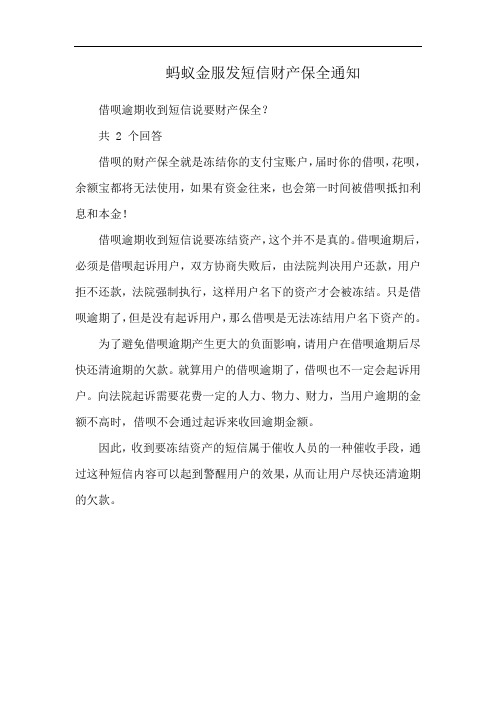 蚂蚁金服发短信财产保全通知

借呗逾期收到短信说要财产保全?

共 2 个回答

借呗的财产保全就是冻结你的支付宝账户，届时你的借呗，花呗，余额宝都将无法使用，如果有资金往来，也会第一时间被借呗抵扣利息和本金!

借呗逾期收到短信说要冻结资产，这个并不是真的。借呗逾期后，必须是借呗起诉用户，双方协商失败后，由法院判决用户还款，用户拒不还款，法院强制执行，这样用户名下的资产才会被冻结。只是借呗逾期了，但是没有起诉用户，那么借呗是无法冻结用户名下资产的。

为了避免借呗逾期产生更大的负面影响，请用户在借呗逾期后尽快还清逾期的欠款。就算用户的借呗逾期了，借呗也不一定会起诉用户。向法院起诉需要花费一定的人力、物力、财力，当用户逾期的金额不高时，借呗不会通过起诉来收回逾期金额。

因此，收到要冻结资产的短信属于催收人员的一种催收手段，通过这种短信内容可以起到警醒用户的效果，从而让用户尽快还清逾期的欠款。